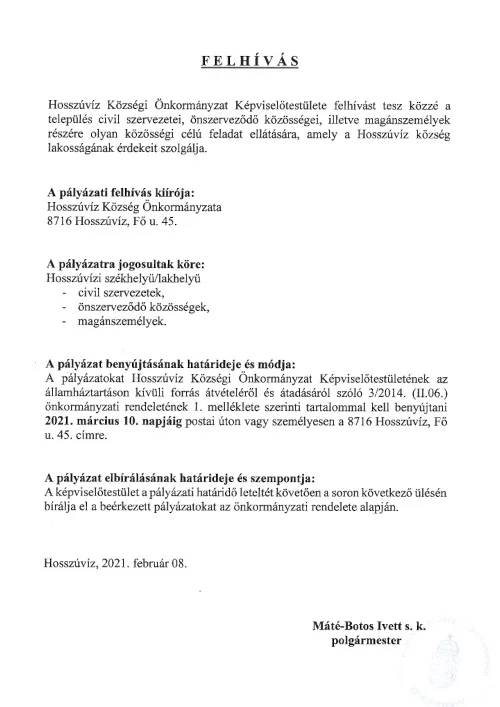 FELHÍVÁS

Hosszúvíz Községi Önkormányzat Képviselőtestülete felhívást tesz közzé a település civil szervezetei, önszerveződő közösségei, illetve magánszemélyek részére olyan közösségi célú feladat ellátására, amely a Hosszúvíz község lakosságának érdekeit szolgálja.

A pályázati felhívás kiírója:
Hosszúvíz Község Önkormányzata
8716 Hosszúvíz, Fő u. 45.

A pályázatra jogosultak köre:
Hosszúvízi székhelyű/lakhelyű
- civil szervezetek,
- önszerveződő közösségek,
- magánszemélyek.

A pályázat benyújtásának határideje és módja:
A pályázatokat Hosszúvíz Községi Önkormányzat Képviselőtestületének az államháztartáson kívüli forrás átvételéről és átadásáról szóló 3/2014. (II.06.) önkormányzati rendeletének 1. melléklete szerinti tartalommal kell benyújtani 2021. március 10. napjáig postai úton vagy személyesen a 8716 Hosszúvíz, Fő u. 45. címre.

A pályázat elbírálásának határideje és szempontja:
A képviselőtestület a pályázati határidő leteltét követően a soron következő ülésén bírálja el a beérkezett pályázatokat az önkormányzati rendelete alapján.

Hosszúvíz, 2021. február 08.

Máté-Botos Ivett s. k.
polgármester